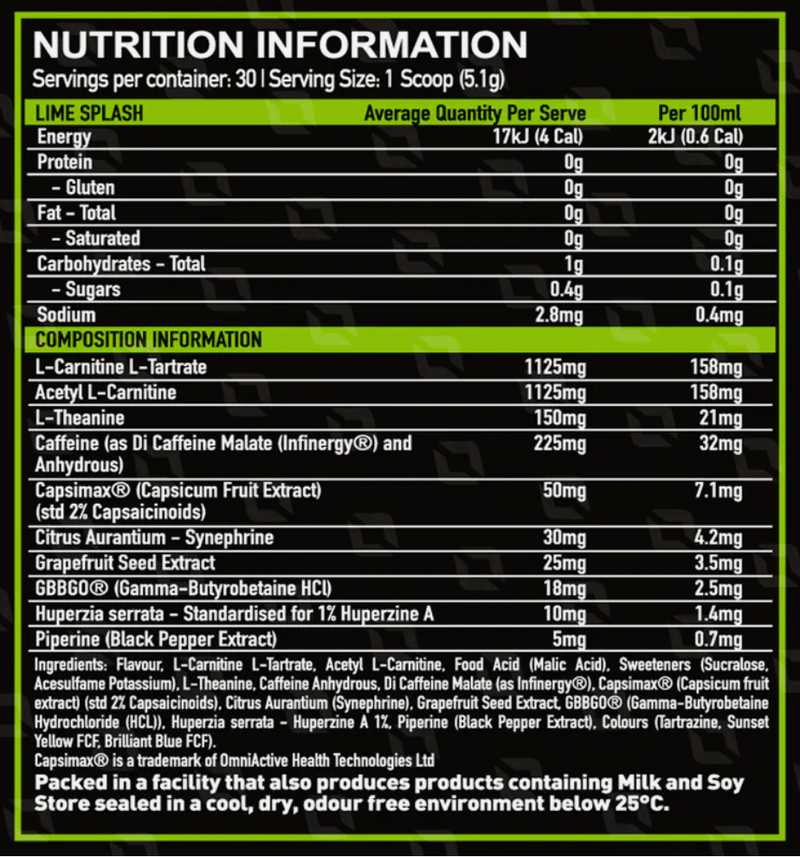 NUTRITION INFORMATION
Servings per container: 30 | Serving Size: 1 Scoop (5.1g)

| LIME SPLASH | Average Quantity Per Serve | Per 100ml |
|---|---|---|
| Energy | 17kJ (4 Cal) | 2kJ (0.6 Cal) |
| Protein | 0g | 0g |
| - Gluten | 0g | 0g |
| Fat - Total | 0g | 0g |
| - Saturated | 0g | 0g |
| Carbohydrates - Total | 1g | 0.1g |
| - Sugars | 0.4g | 0.1g |
| Sodium | 2.8mg | 0.4mg |
| COMPOSITION INFORMATION | | |
| L-Carnitine L-Tartrate | 1125mg | 158mg |
| Acetyl L-Carnitine | 1125mg | 158mg |
| L-Theanine | 150mg | 21mg |
| Caffeine (as Di Caffeine Malate (Infinergy®) and Anhydrous) | 225mg | 32mg |
| Capsimax® (Capsicum Fruit Extract) (std 2% Capsaicinoids) | 50mg | 7.1mg |
| Citrus Aurantium - Synephrine | 30mg | 4.2mg |
| Grapefruit Seed Extract | 25mg | 3.5mg |
| GBBGO® (Gamma-Butyrobetaine HCl) | 18mg | 2.5mg |
| Huperzia serrata - Standardised for 1% Huperzine A | 10mg | 1.4mg |
| Piperine (Black Pepper Extract) | 5mg | 0.7mg |

Ingredients: Flavour, L-Carnitine L-Tartrate, Acetyl L-Carnitine, Food Acid (Malic Acid), Sweeteners (Sucralose, Acesulfame Potassium), L-Theanine, Caffeine Anhydrous, Di Caffeine Malate (as Infinergy®), Capsimax® (Capsicum fruit extract) (std 2% Capsaicinoids), Citrus Aurantium (Synephrine), Grapefruit Seed Extract, GBBGO® (Gamma-Butyrobetaine Hydrochloride (HCL)), Huperzia serrata - Huperzine A 1%, Piperine (Black Pepper Extract), Colours (Tartrazine, Sunset Yellow FCF, Brilliant Blue FCF).
Capsimax® is a trademark of OmniActive Health Technologies Ltd

Packed in a facility that also produces products containing Milk and Soy
Store sealed in a cool, dry, odour free environment below 25°C.